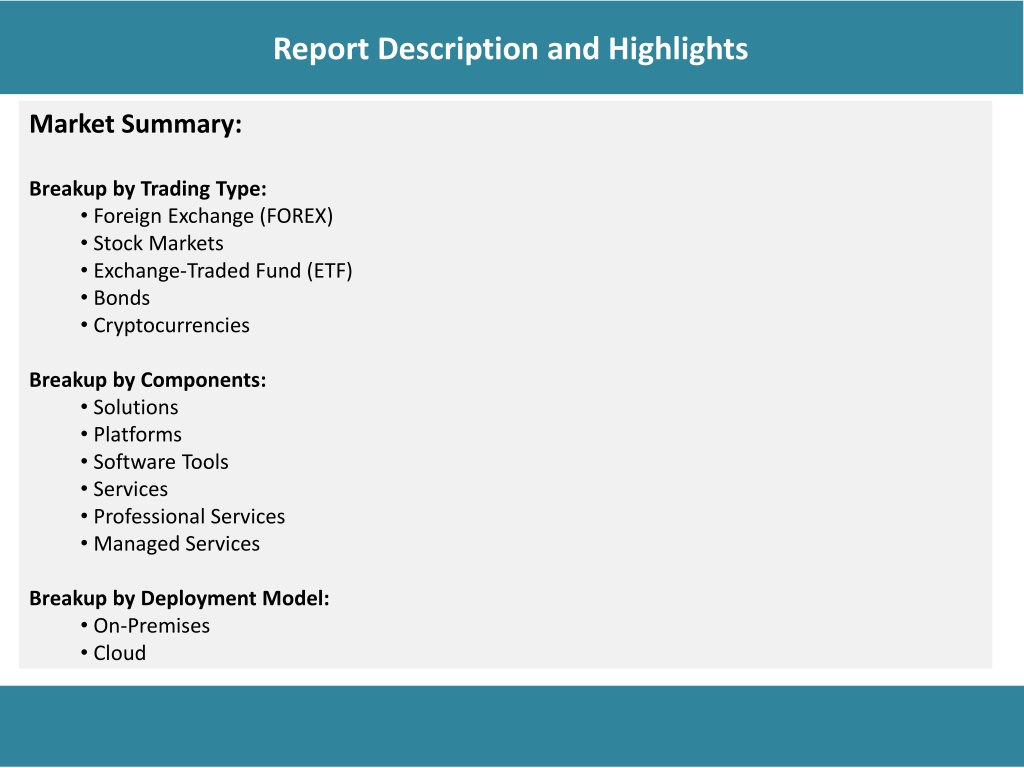 Report Description and Highlights

Market Summary:

Breakup by Trading Type:
• Foreign Exchange (FOREX)
• Stock Markets
• Exchange-Traded Fund (ETF)
• Bonds
• Cryptocurrencies

Breakup by Components:
• Solutions
• Platforms
• Software Tools
• Services
• Professional Services
• Managed Services

Breakup by Deployment Model:
• On-Premises
• Cloud